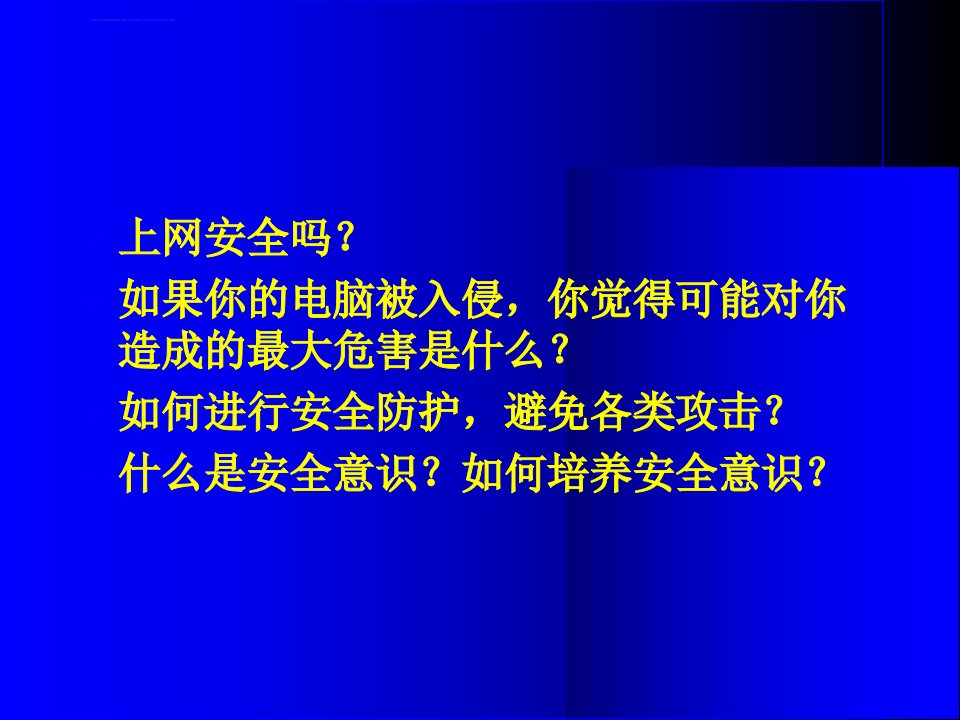 上网安全吗？

如果你的电脑被入侵，你觉得可能对你造成的最大危害是什么？

如何进行安全防护，避免各类攻击？

什么是安全意识？如何培养安全意识？